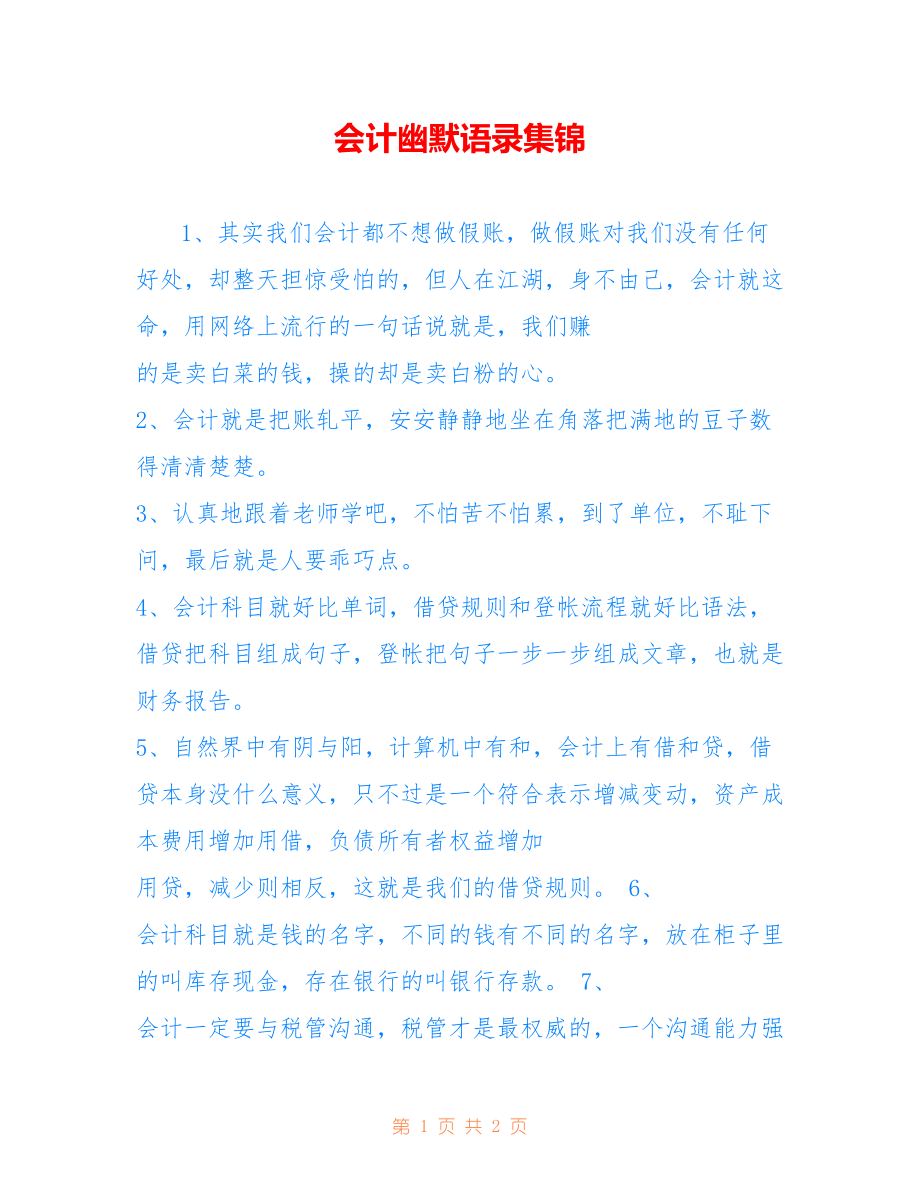 会计幽默语录集锦

1、其实我们会计都不想做假账，做假账对我们没有任何好处，却整天担惊受怕的，但人在江湖，身不由己，会计就这命，用网络上流行的一句话说就是，我们赚

的是卖白菜的钱，操的却是卖白粉的心。

2、会计就是把账轧平，安安静静地坐在角落把满地的豆子数得清清楚楚。

3、认真地跟着老师学吧，不怕苦不怕累，到了单位，不耻下问，最后就是人要乖巧点。

4、会计科目就好比单词，借贷规则和登帐流程就好比语法，借贷把科目组成句子，登帐把句子一步一步组成文章，也就是财务报告。

5、自然界中有阴与阳，计算机中有和，会计上有借和贷，借贷本身没什么意义，只不过是一个符合表示增减变动，资产成本费用增加用借，负债所有者权益增加

用贷，减少则相反，这就是我们的借贷规则。 6、

会计科目就是钱的名字，不同的钱有不同的名字，放在柜子里的叫库存现金，存在银行的叫银行存款。 7、

会计一定要与税管沟通，税管才是最权威的，一个沟通能力强

第 1 页 共 2 页